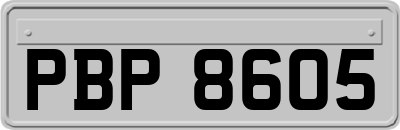 PBP 8605